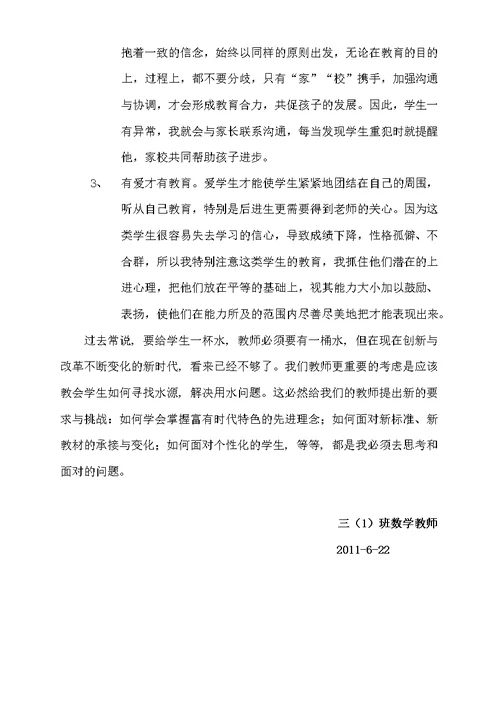 抱着一致的信念，始终以同样的原则出发，无论在教育的目的上，过程上，都不要分歧，只有“家”“校”携手，加强沟通与协调，才会形成教育合力，共促孩子的发展。因此，学生一有异常，我就会与家长联系沟通，每当发现学生重犯时就提醒他，家校共同帮助孩子进步。

3、 有爱才有教育。爱学生才能使学生紧紧地团结在自己的周围，听从自己教育，特别是后进生更需要得到老师的关心。因为这类学生很容易失去学习的信心，导致成绩下降，性格孤僻、不合群，所以我特别注意这类学生的教育，我抓住他们潜在的上进心理，把他们放在平等的基础上，视其能力大小加以鼓励、表扬，使他们在能力所及的范围内尽善尽美地把才能表现出来。

过去常说，要给学生一杯水，教师必须要有一桶水，但在现在创新与改革不断变化的新时代，看来已经不够了。我们教师更重要的考虑是应该教会学生如何寻找水源，解决用水问题。这必然给我们的教师提出新的要求与挑战：如何学会掌握富有时代特色的先进理念；如何面对新标准、新教材的承接与变化；如何面对个性化的学生，等等，都是我必须去思考和面对的问题。

三（1）班数学教师

2011-6-22